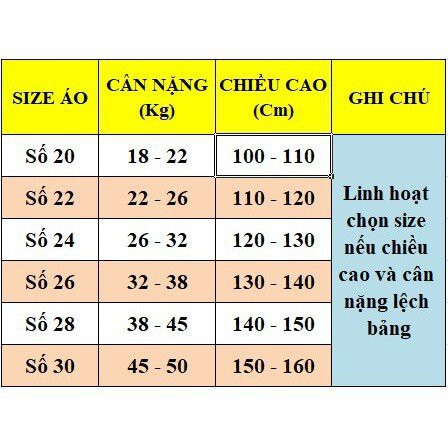 | SIZE ÁO | CÂN NẶNG (Kg) | CHIỀU CAO (Cm) | GHI CHÚ |
|---|---|---|---|
| Số 20 | 18 - 22 | 100 - 110 | Linh hoạt chọn size nếu chiều cao và cân nặng lệch bảng |
| Số 22 | 22 - 26 | 110 - 120 | |
| Số 24 | 26 - 32 | 120 - 130 | |
| Số 26 | 32 - 38 | 130 - 140 | |
| Số 28 | 38 - 45 | 140 - 150 | |
| Số 30 | 45 - 50 | 150 - 160 | |